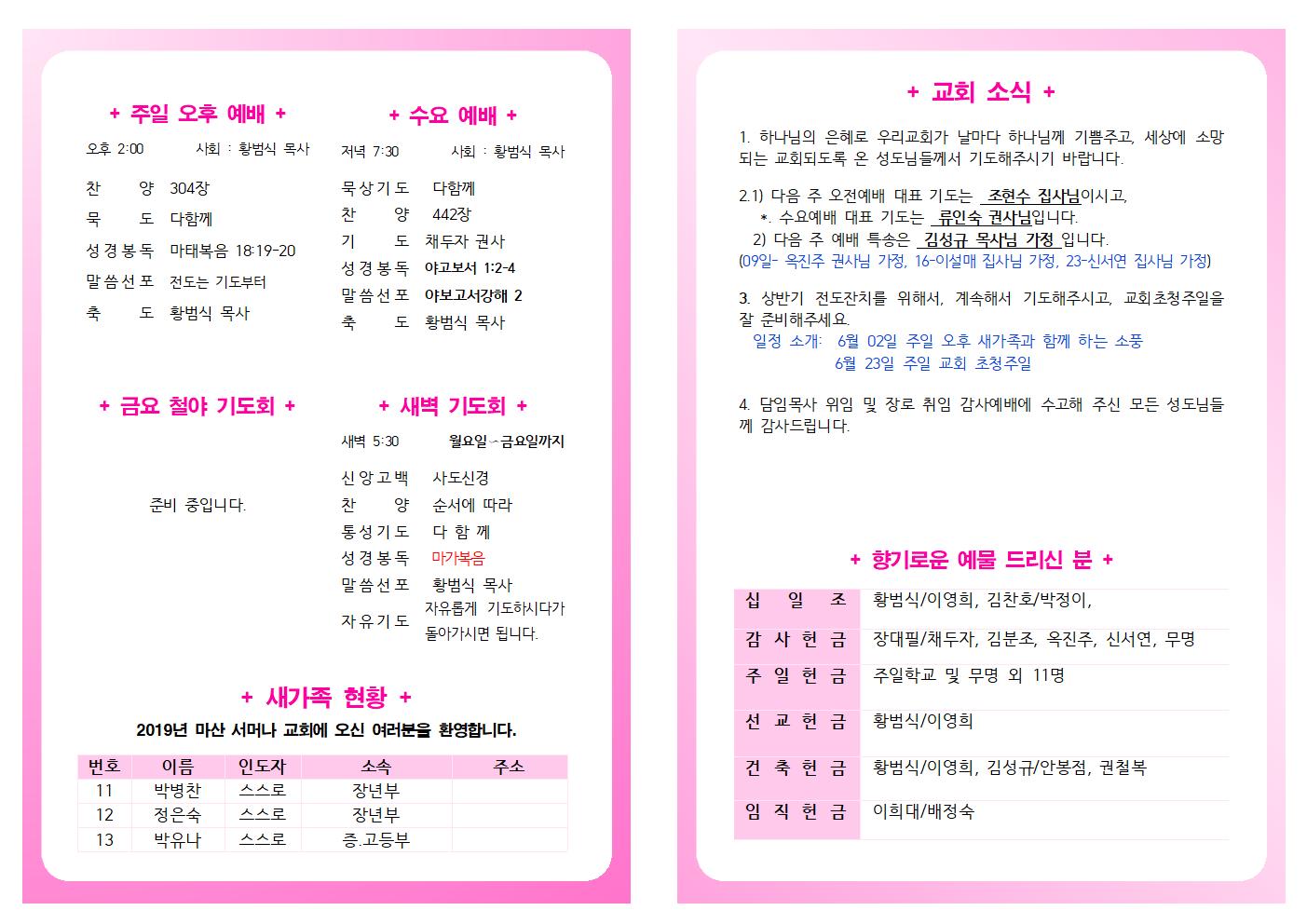 + 주일 오후 예배 +

오후 2:00 사회 : 황범식 목사

찬 양 304장
묵 도 다함께
성경봉독 마태복음 18:19-20
말씀선포 전도는 기도부터
축 도 황범식 목사

+ 수요 예배 +

저녁 7:30 사회 : 황범식 목사

묵상기도 다함께
찬 양 442장
기 도 채두자 권사
성경봉독 야고보서 1:2-4
말씀선포 야보고서강해 2
축 도 황범식 목사

+ 금요 철야 기도회 +

준비 중입니다.

+ 새벽 기도회 +

새벽 5:30 월요일 - 금요일까지

신앙고백 사도신경
찬 양 순서에 따라
통성기도 다 함 께
성경봉독 마가복음
말씀선포 황범식 목사
자유기도 자유롭게 기도하시다가 돌아가시면 됩니다.

+ 새가족 현황 +

2019년 마산 서머나 교회에 오신 여러분을 환영합니다.

| 번호 | 이름 | 인도자 | 소속 | 주소 |
|---|---|---|---|---|
| 11 | 박병찬 | 스스로 | 장년부 | |
| 12 | 정은숙 | 스스로 | 장년부 | |
| 13 | 박유나 | 스스로 | 중.고등부 | |

+ 교회 소식 +

1. 하나님의 은혜로 우리교회가 날마다 하나님께 기쁨주고, 세상에 소망되는 교회되도록 온 성도님들께서 기도해주시기 바랍니다.

2.1) 다음 주 오전예배 대표 기도는 조현수 집사님이시고,
*. 수요예배 대표 기도는 류인숙 권사님입니다.
2) 다음 주 예배 특송은 김성규 목사님 가정 입니다.
(09일- 옥진주 권사님 가정, 16-이설매 집사님 가정, 23-신서연 집사님 가정)

3. 상반기 전도잔치를 위해서, 계속해서 기도해주시고, 교회초청주일을 잘 준비해주세요.
일정 소개: 6월 02일 주일 오후 새가족과 함께 하는 소풍
6월 23일 주일 교회 초청주일

4. 담임목사 위임 및 장로 취임 감사예배에 수고해 주신 모든 성도님들께 감사드립니다.

+ 향기로운 예물 드리신 분 +

| 십 일 조 | 황범식/이영희, 김찬호/박정이, |
|---|---|
| 감 사 헌 금 | 장대필/채두자, 김분조, 옥진주, 신서연, 무명 |
| 주 일 헌 금 | 주일학교 및 무명 외 11명 |
| 선 교 헌 금 | 황범식/이영희 |
| 건 축 헌 금 | 황범식/이영희, 김성규/안봉점, 권철복 |
| 임 직 헌 금 | 이희대/배정숙 |